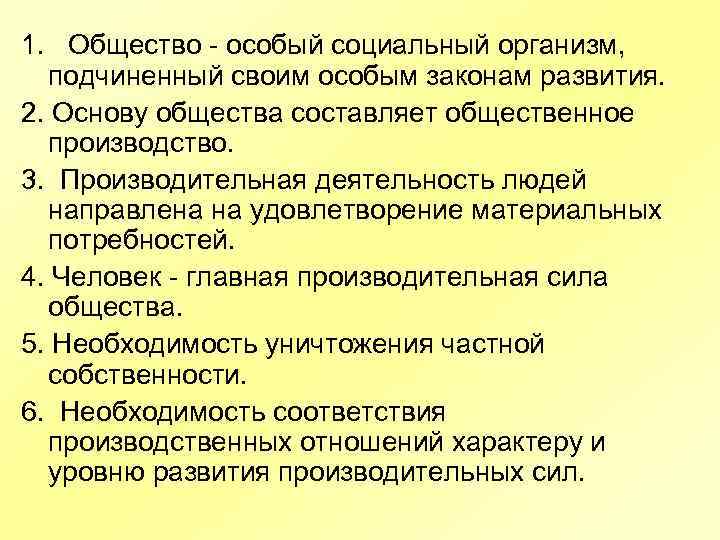 1. Общество - особый социальный организм, подчиненный своим особым законам развития.

2. Основу общества составляет общественное производство.

3. Производительная деятельность людей направлена на удовлетворение материальных потребностей.

4. Человек - главная производительная сила общества.

5. Необходимость уничтожения частной собственности.

6. Необходимость соответствия производственных отношений характеру и уровню развития производительных сил.